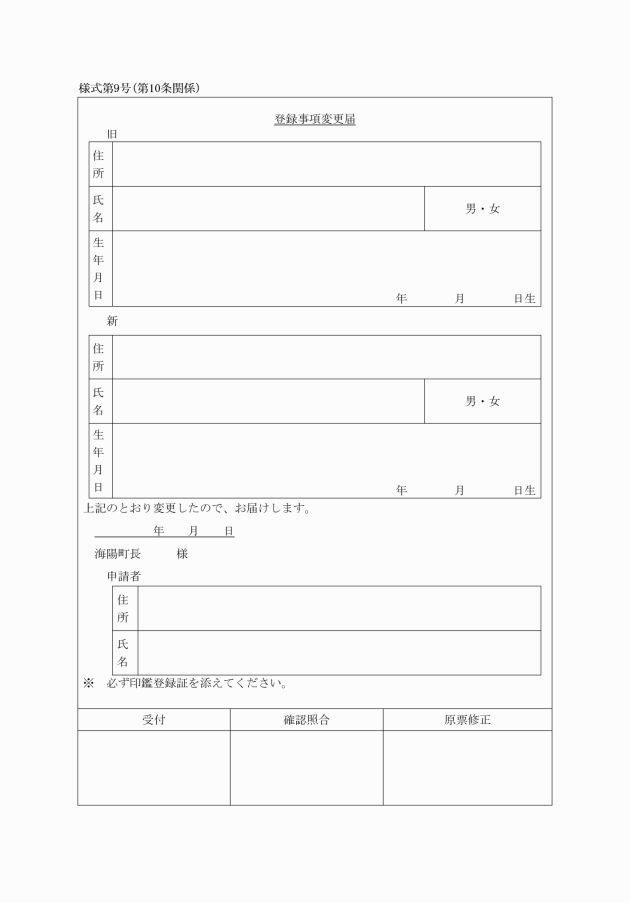 様式第9号(第10条関係)

登録事項変更届

旧

| 住所 | | |
|---|---|---|
| 氏名 | | 男・女 |
| 生年月日 | 年　月　日生 | |

新

| 住所 | | |
|---|---|---|
| 氏名 | | 男・女 |
| 生年月日 | 年　月　日生 | |

上記のとおり変更したので、お届けします。

年　月　日

海陽町長　様

申請者

| 住所 | |
|---|---|
| 氏名 | |

※　必ず印鑑登録証を添えてください。

| 受付 | 確認照合 | 原票修正 |
|---|---|---|
| | | |